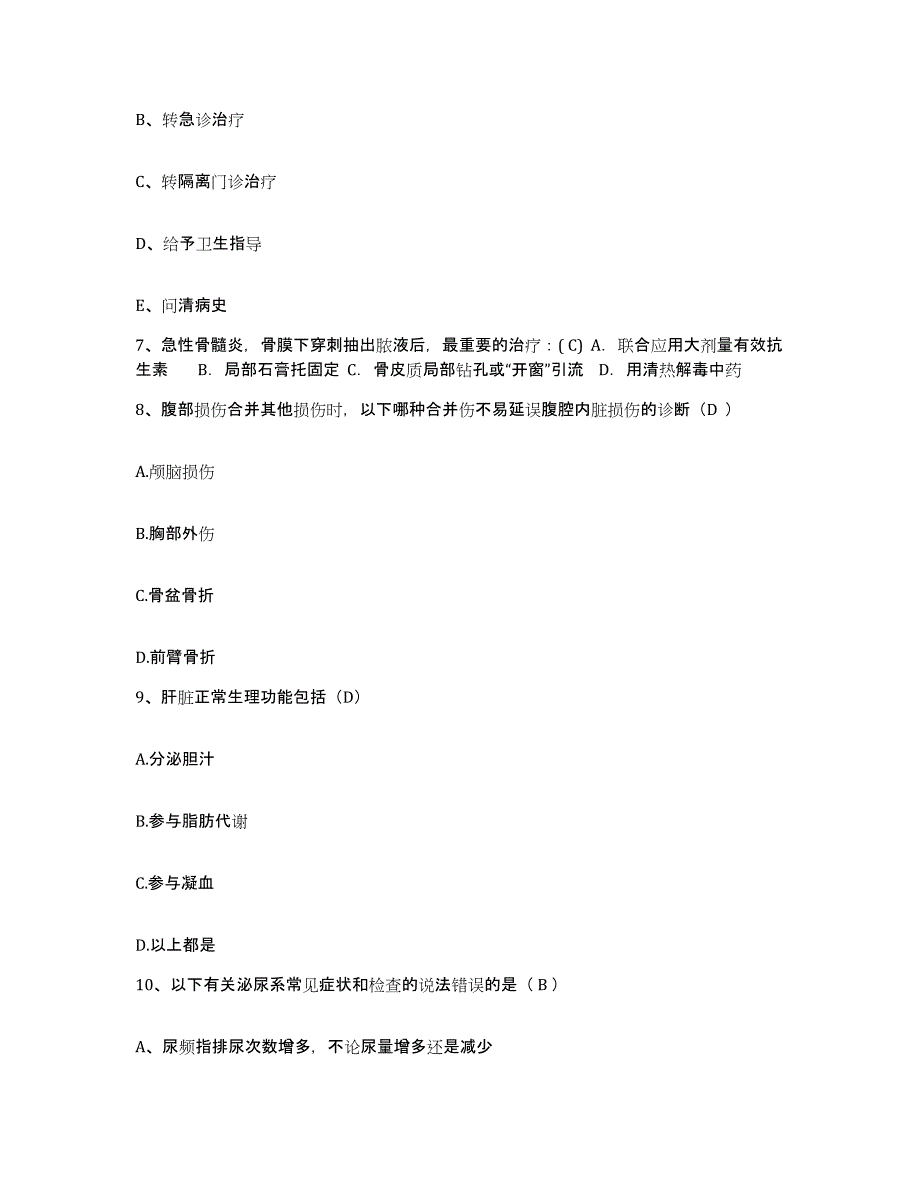 B、转急诊治疗

C、转隔离门诊治疗

D、给予卫生指导

E、问清病史

7、急性骨髓炎，骨膜下穿刺抽出脓液后，最重要的治疗：( C) A. 联合应用大剂量有效抗生素 B. 局部石膏托固定 C. 骨皮质局部钻孔或“开窗”引流 D. 用清热解毒中药

8、腹部损伤合并其他损伤时，以下哪种合并伤不易延误腹腔内脏损伤的诊断（D ）

A.颅脑损伤

B.胸部外伤

C.骨盆骨折

D.前臂骨折

9、肝脏正常生理功能包括（D）

A.分泌胆汁

B.参与脂肪代谢

C.参与凝血

D.以上都是

10、以下有关泌尿系常见症状和检查的说法错误的是（ B ）

A、尿频指排尿次数增多，不论尿量增多还是减少